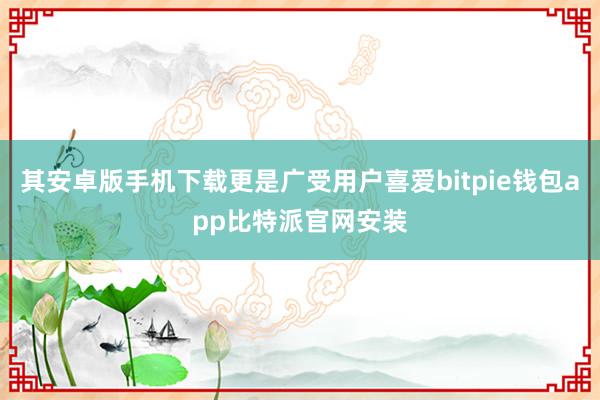 其安卓版手机下载更是广受用户喜爱bitpie钱包app比特派官网安装